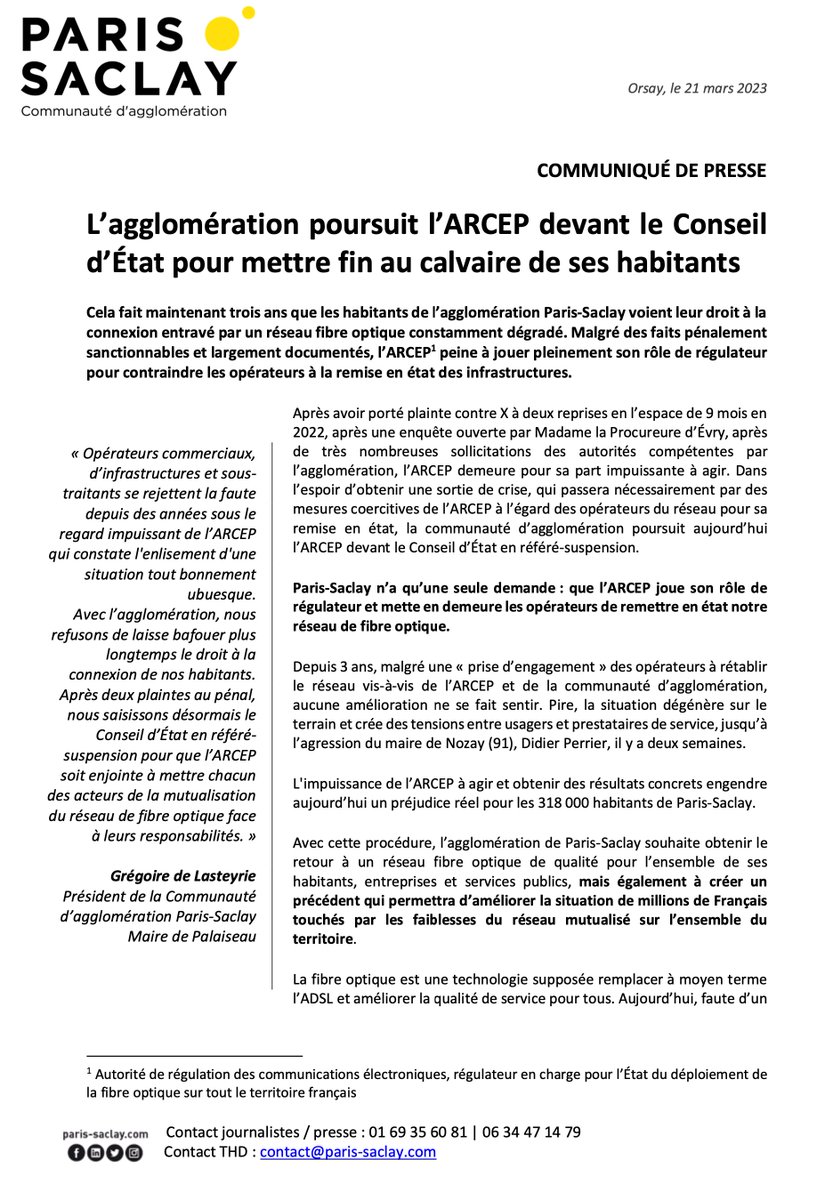 PARIS SACLAY
Communauté d'agglomération

Orsay, le 21 mars 2023

COMMUNIQUÉ DE PRESSE

L'agglomération poursuit l'ARCEP devant le Conseil d'État pour mettre fin au calvaire de ses habitants

Cela fait maintenant trois ans que les habitants de l'agglomération Paris-Saclay voient leur droit à la connexion entravé par un réseau fibre optique constamment dégradé. Malgré des faits pénalement sanctionnables et largement documentés, l'ARCEP$^1$ peine à jouer pleinement son rôle de régulateur pour contraindre les opérateurs à la remise en état des infrastructures.

« Opérateurs commerciaux, d'infrastructures et sous-traitants se rejettent la faute depuis des années sous le regard impuissant de l'ARCEP qui constate l'enlisement d'une situation tout bonnement ubuesque.
Avec l'agglomération, nous refusons de laisse bafouer plus longtemps le droit à la connexion de nos habitants. Après deux plaintes au pénal, nous saisissons désormais le Conseil d'État en référé-suspension pour que l'ARCEP soit enjointe à mettre chacun des acteurs de la mutualisation du réseau de fibre optique face à leurs responsabilités. »

Grégoire de Lasteyrie
Président de la Communauté d'agglomération Paris-Saclay
Maire de Palaiseau

Après avoir porté plainte contre X à deux reprises en l'espace de 9 mois en 2022, après une enquête ouverte par Madame la Procureure d'Évry, après de très nombreuses sollicitations des autorités compétentes par l'agglomération, l'ARCEP demeure pour sa part impuissante à agir. Dans l'espoir d'obtenir une sortie de crise, qui passera nécessairement par des mesures coercitives de l'ARCEP à l'égard des opérateurs du réseau pour sa remise en état, la communauté d'agglomération poursuit aujourd'hui l'ARCEP devant le Conseil d'État en référé-suspension.

Paris-Saclay n'a qu'une seule demande : que l'ARCEP joue son rôle de régulateur et mette en demeure les opérateurs de remettre en état notre réseau de fibre optique.

Depuis 3 ans, malgré une « prise d'engagement » des opérateurs à rétablir le réseau vis-à-vis de l'ARCEP et de la communauté d'agglomération, aucune amélioration ne se fait sentir. Pire, la situation dégénère sur le terrain et crée des tensions entre usagers et prestataires de service, jusqu'à l'agression du maire de Nozay (91), Didier Perrier, il y a deux semaines.

L'impuissance de l'ARCEP à agir et obtenir des résultats concrets engendre aujourd'hui un préjudice réel pour les 318 000 habitants de Paris-Saclay.

Avec cette procédure, l'agglomération de Paris-Saclay souhaite obtenir le retour à un réseau fibre optique de qualité pour l'ensemble de ses habitants, entreprises et services publics, mais également à créer un précédent qui permettra d'améliorer la situation de millions de Français touchés par les faiblesses du réseau mutualisé sur l'ensemble du territoire.

La fibre optique est une technologie supposée remplacer à moyen terme l'ADSL et améliorer la qualité de service pour tous. Aujourd'hui, faute d'un

$^1$ Autorité de régulation des communications électroniques, régulateur en charge pour l'État du déploiement de la fibre optique sur tout le territoire français

paris-saclay.com
Contact journalistes / presse : 01 69 35 60 81 | 06 34 47 14 79
Contact THD : contact@paris-saclay.com